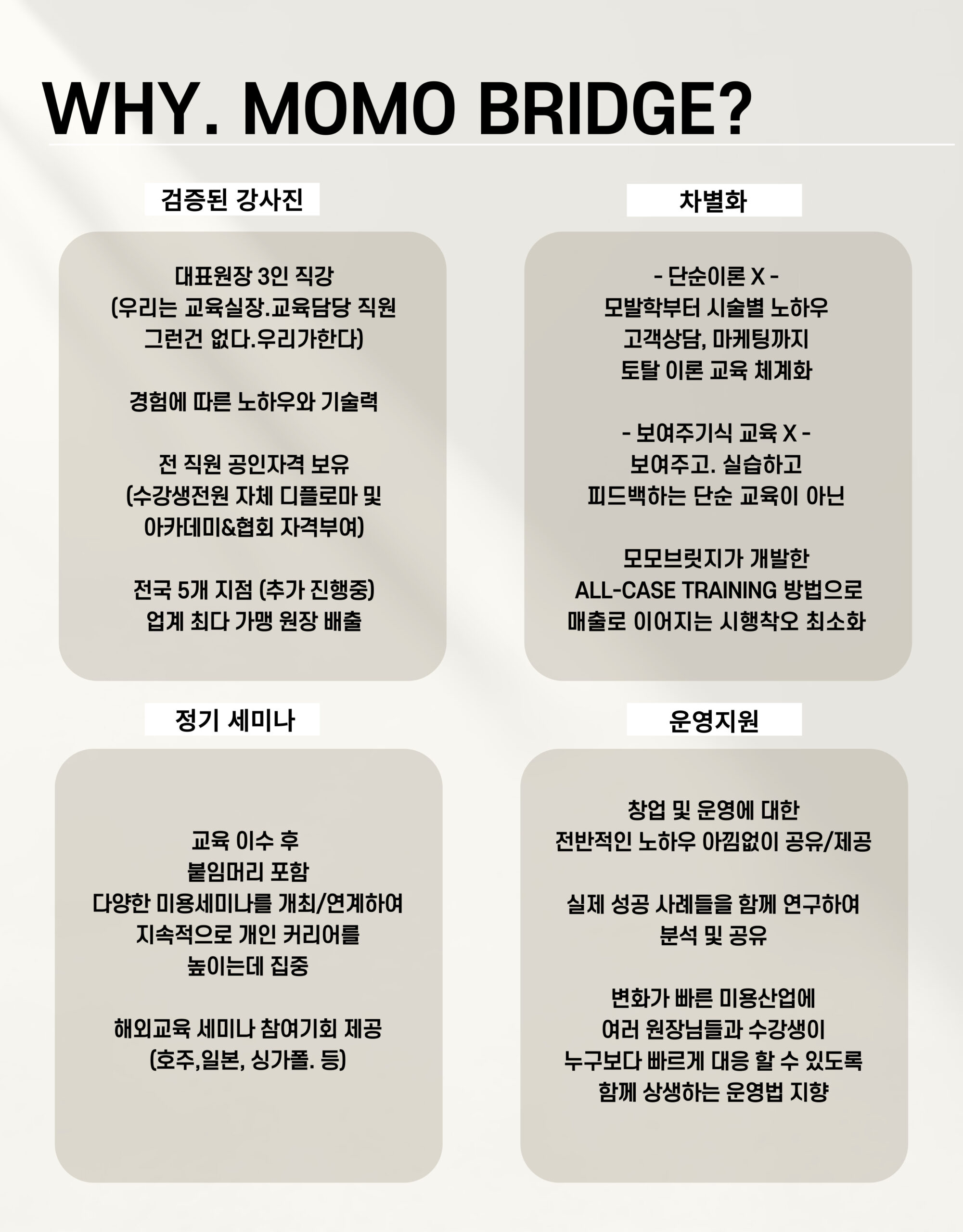 WHY. MOMO BRIDGE?

검증된 강사진

대표원장 3인 직강
(우리는 교육실장.교육담당 직원
그런건 없다.우리가한다)

경험에 따른 노하우와 기술력

전 직원 공인자격 보유
(수강생전원 자체 디플로마 및
아카데미&협회 자격부여)

전국 5개 지점 (추가 진행중)
업계 최다 가맹 원장 배출

차별화

- 단순이론 X -
모발학부터 시술별 노하우
고객상담, 마케팅까지
토탈 이론 교육 체계화

- 보여주기식 교육 X -
보여주고. 실습하고
피드백하는 단순 교육이 아닌

모모브릿지가 개발한
ALL-CASE TRAINING 방법으로
매출로 이어지는 시행착오 최소화

정기 세미나

교육 이수 후
붙임머리 포함
다양한 미용세미나를 개최/연계하여
지속적으로 개인 커리어를
높이는데 집중

해외교육 세미나 참여기회 제공
(호주,일본, 싱가폴. 등)

운영지원

창업 및 운영에 대한
전반적인 노하우 아낌없이 공유/제공

실제 성공 사례들을 함께 연구하여
분석 및 공유

변화가 빠른 미용산업에
여러 원장님들과 수강생이
누구보다 빠르게 대응 할 수 있도록
함께 상생하는 운영법 지향